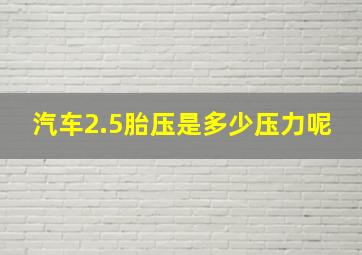 汽车2.5胎压是多少压力呢